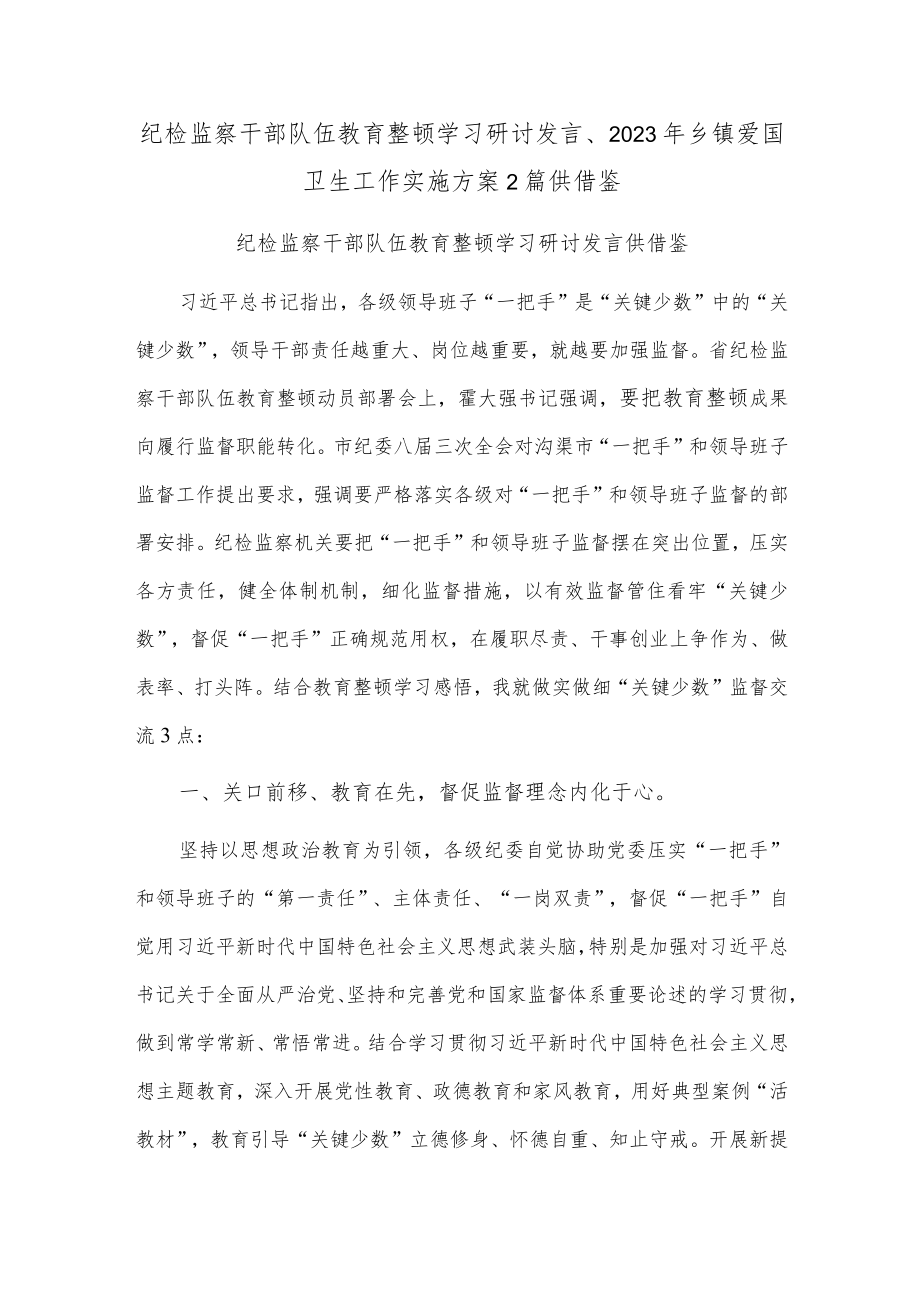 纪检监察干部队伍教育整顿学习研讨发言、2023年乡镇爱国卫生工作实施方案2篇供借鉴

纪检监察干部队伍教育整顿学习研讨发言供借鉴

习近平总书记指出，各级领导班子“一把手”是“关键少数”中的“关键少数”，领导干部责任越重大、岗位越重要，就越要加强监督。省纪检监察干部队伍教育整顿动员部署会上，霍大强书记强调，要把教育整顿成果向履行监督职能转化。市纪委八届三次全会对沟渠市“一把手”和领导班子监督工作提出要求，强调要严格落实各级对“一把手”和领导班子监督的部署安排。纪检监察机关要把“一把手”和领导班子监督摆在突出位置，压实各方责任，健全体制机制，细化监督措施，以有效监督管住看牢“关键少数”，督促“一把手”正确规范用权，在履职尽责、干事创业上争作为、做表率、打头阵。结合教育整顿学习感悟，我就做实做细“关键少数”监督交流3点：

一、关口前移、教育在先，督促监督理念内化于心。

坚持以思想政治教育为引领，各级纪委自觉协助党委压实“一把手”和领导班子的“第一责任”、主体责任、“一岗双责”，督促“一把手”自觉用习近平新时代中国特色社会主义思想武装头脑，特别是加强对习近平总书记关于全面从严治党、坚持和完善党和国家监督体系重要论述的学习贯彻，做到常学常新、常悟常进。结合学习贯彻习近平新时代中国特色社会主义思想主题教育，深入开展党性教育、政德教育和家风教育，用好典型案例“活教材”，教育引导“关键少数”立德修身、怀德自重、知止守戒。开展新提